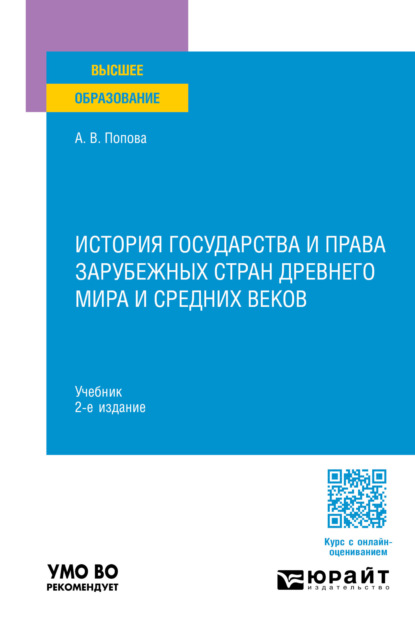 ВЫСШЕЕ
ОБРАЗОВАНИЕ

А. В. Попова

ИСТОРИЯ ГОСУДАРСТВА И ПРАВА ЗАРУБЕЖНЫХ СТРАН ДРЕВНЕГО МИРА И СРЕДНИХ ВЕКОВ

Учебник
2-е издание

Курс с онлайн-оцениванием

УМО ВО
РЕКОМЕНДУЕТ

ЮРАЙТ
издательство